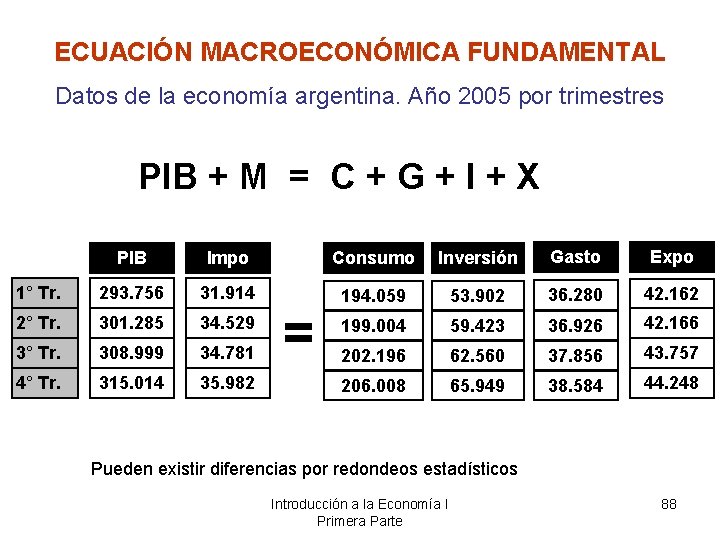 ECUACIÓN MACROECONÓMICA FUNDAMENTAL

Datos de la economía argentina. Año 2005 por trimestres

PIB + M = C + G + I + X

| | PIB | Impo | | Consumo | Inversión | Gasto | Expo |
|---|---|---|---|---|---|---|---|
| 1° Tr. | 293.756 | 31.914 | = | 194.059 | 53.902 | 36.280 | 42.162 |
| 2° Tr. | 301.285 | 34.529 | | 199.004 | 59.423 | 36.926 | 42.166 |
| 3° Tr. | 308.999 | 34.781 | | 202.196 | 62.560 | 37.856 | 43.757 |
| 4° Tr. | 315.014 | 35.982 | | 206.008 | 65.949 | 38.584 | 44.248 |

Pueden existir diferencias por redondeos estadísticos

Introducción a la Economía I
Primera Parte

88